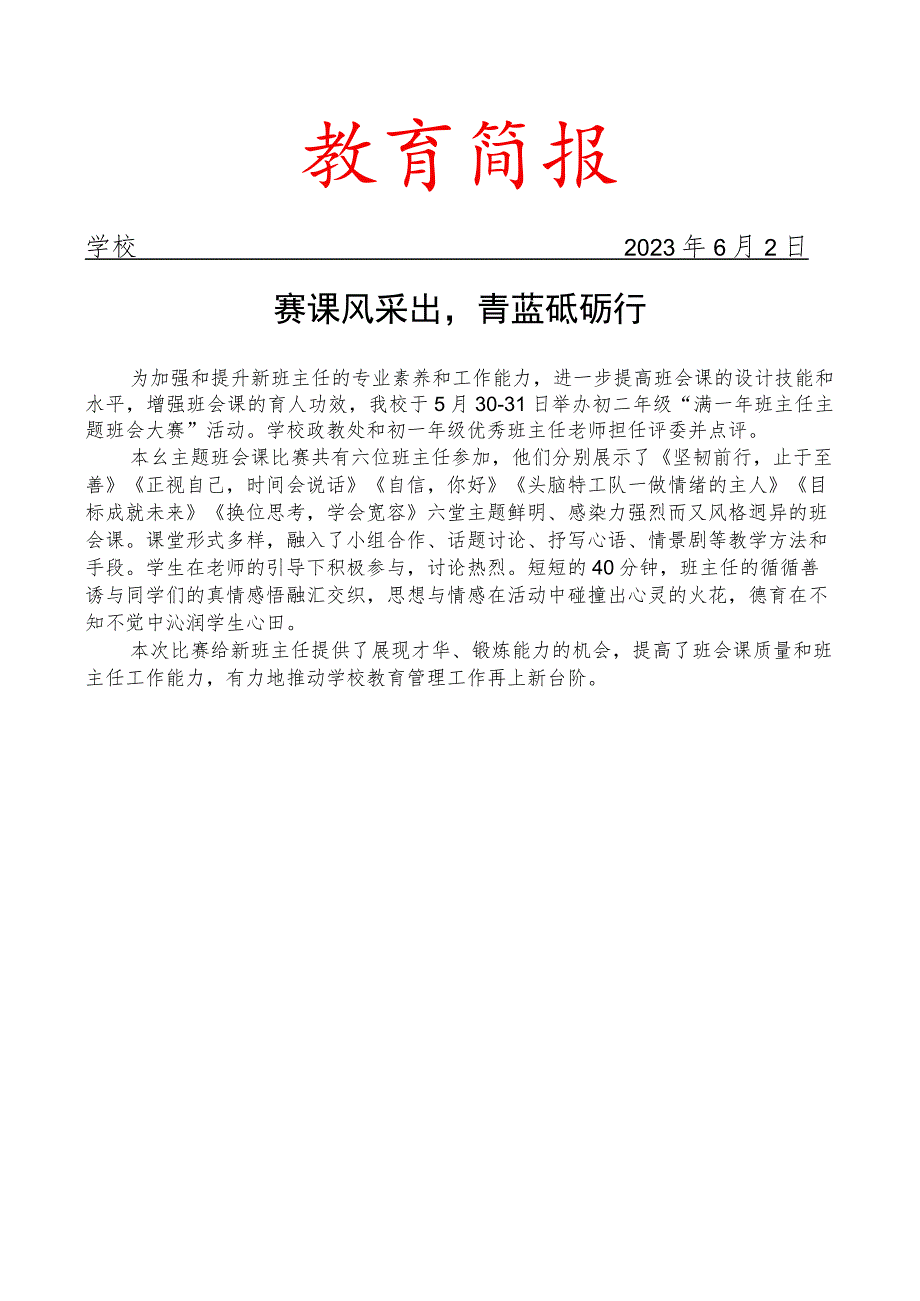 教育简报

学校 2023年6月2日

赛课风采出，青蓝砥砺行

为加强和提升新班主任的专业素养和工作能力，进一步提高班会课的设计技能和水平，增强班会课的育人功效，我校于5月30-31日举办初二年级“满一年班主任主题班会大赛”活动。学校政教处和初一年级优秀班主任老师担任评委并点评。

本幺主题班会课比赛共有六位班主任参加，他们分别展示了《坚韧前行，止于至善》《正视自己，时间会说话》《自信，你好》《头脑特工队一做情绪的主人》《目标成就未来》《换位思考，学会宽容》六堂主题鲜明、感染力强烈而又风格迥异的班会课。课堂形式多样，融入了小组合作、话题讨论、抒写心语、情景剧等教学方法和手段。学生在老师的引导下积极参与，讨论热烈。短短的40分钟，班主任的循循善诱与同学们的真情感悟融汇交织，思想与情感在活动中碰撞出心灵的火花，德育在不知不觉中沁润学生心田。

本次比赛给新班主任提供了展现才华、锻炼能力的机会，提高了班会课质量和班主任工作能力，有力地推动学校教育管理工作再上新台阶。